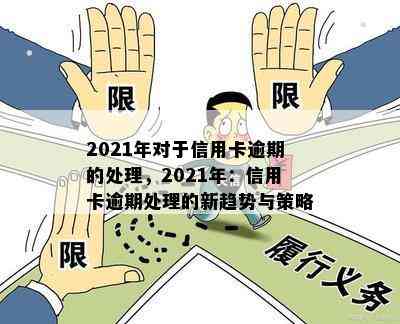 限

限

2021年对于信用卡逾期的处理，2021年：信用卡逾期处理的新趋势与策略

限

履行义务